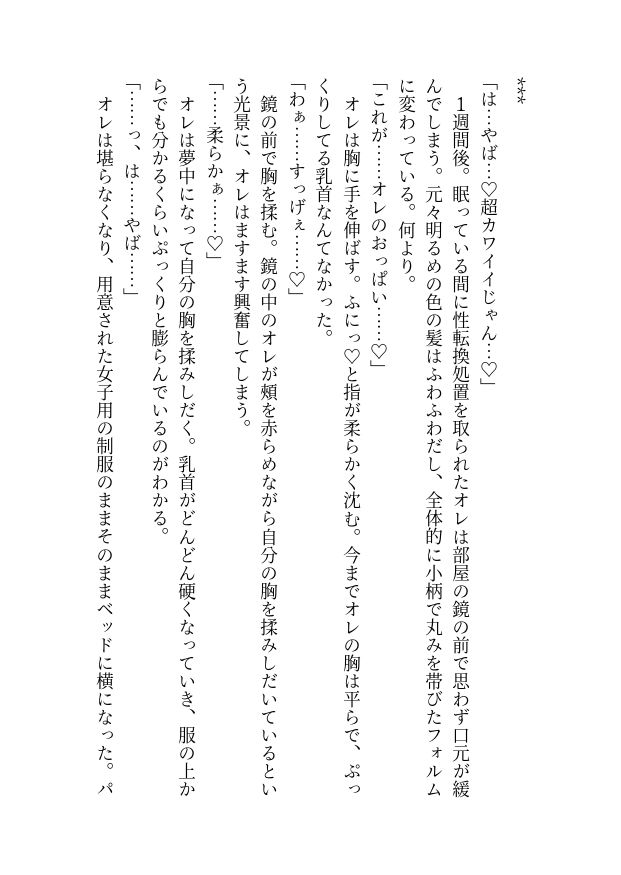 ＊＊＊

「は…やば…♡超カワイイじゃん…♡」

１週間後。眠っている間に性転換処置を取られたオレは部屋の鏡の前で思わず口元が緩んでしまう。元々明るめの色の髪はふわふわだし、全体的に小柄で丸みを帯びたフォルムに変わっている。何より。

「これが……オレのおっぱい……♡」

オレは胸に手を伸ばす。ふにっ♡と指が柔らかく沈む。今までオレの胸は平らで、ぷっくりしてる乳首なんてなかった。

「わぁ……すっげぇ……♡」

鏡の前で胸を揉む。鏡の中のオレが頬を赤らめながら自分の胸を揉みしだいているという光景に、オレはますます興奮してしまう。

「……柔らかぁ……♡」

オレは夢中になって自分の胸を揉みしだく。乳首がどんどん硬くなっていき、服の上からでも分かるくらいぷっくりと膨らんでいるのがわかる。

「……っ、は……やば……」

オレは堪らなくなり、用意された女子用の制服のままそのままベッドに横になった。パ